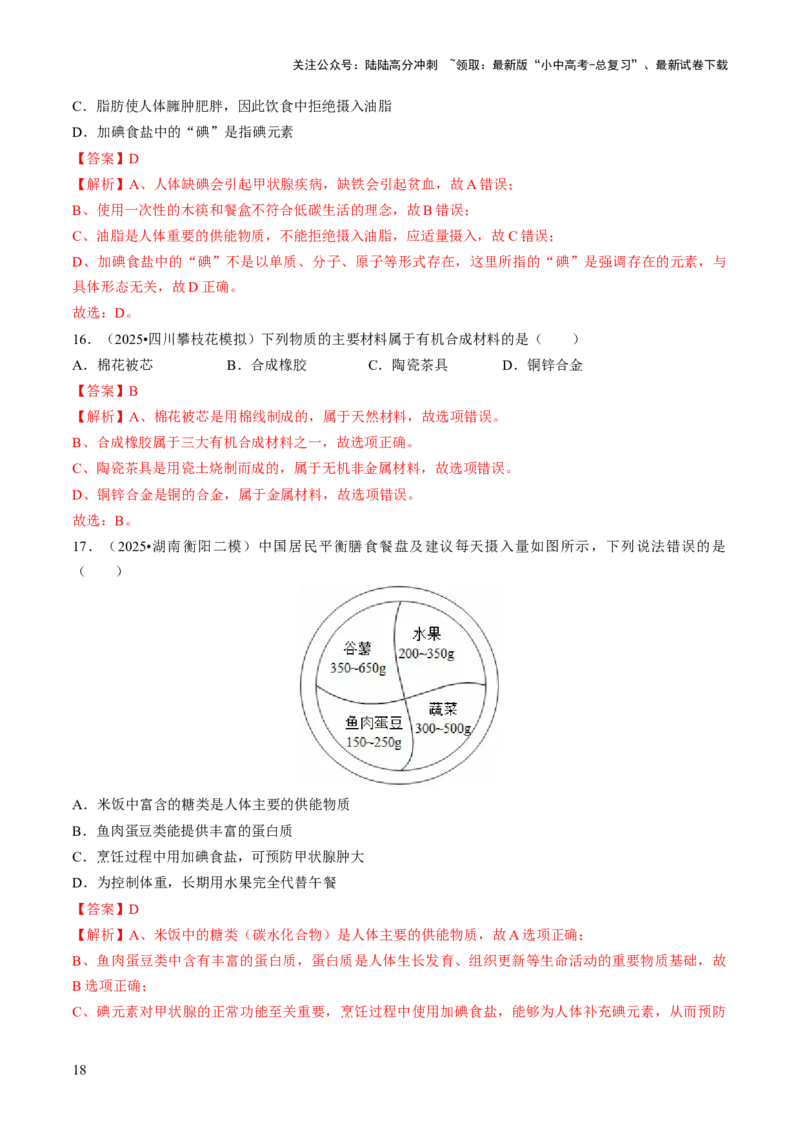 关注公众号：陆陆高分冲刺 ~领取：最新版“小中高考-总复习”、最新试卷下载

C．脂肪使人体臃肿肥胖，因此饮食中拒绝摄入油脂
D．加碘食盐中的“碘”是指碘元素
【答案】D
【解析】A、人体缺碘会引起甲状腺疾病，缺铁会引起贫血，故A错误；
B、使用一次性的木筷和餐盒不符合低碳生活的理念，故B错误；
C、油脂是人体重要的供能物质，不能拒绝摄入油脂，应适量摄入，故C错误；
D、加碘食盐中的“碘”不是以单质、分子、原子等形式存在，这里所指的“碘”是强调存在的元素，与具体形态无关，故D正确。
故选：D。

16．（2025•四川攀枝花模拟）下列物质的主要材料属于有机合成材料的是（　　）
A．棉花被芯　　B．合成橡胶　　C．陶瓷茶具　　D．铜锌合金
【答案】B
【解析】A、棉花被芯是用棉线制成的，属于天然材料，故选项错误。
B、合成橡胶属于三大有机合成材料之一，故选项正确。
C、陶瓷茶具是用瓷土烧制而成的，属于无机非金属材料，故选项错误。
D、铜锌合金是铜的合金，属于金属材料，故选项错误。
故选：B。

17．（2025•湖南衡阳二模）中国居民平衡膳食餐盘及建议每天摄入量如图所示，下列说法错误的是（　　）

谷薯 350~650g
水果 200~350g
鱼肉蛋豆 150~250g
蔬菜 300~500g

A．米饭中富含的糖类是人体主要的供能物质
B．鱼肉蛋豆类能提供丰富的蛋白质
C．烹饪过程中用加碘食盐，可预防甲状腺肿大
D．为控制体重，长期用水果完全代替午餐
【答案】D
【解析】A、米饭中的糖类（碳水化合物）是人体主要的供能物质，故A选项正确；
B、鱼肉蛋豆类中含有丰富的蛋白质，蛋白质是人体生长发育、组织更新等生命活动的重要物质基础，故B选项正确；
C、碘元素对甲状腺的正常功能至关重要，烹饪过程中使用加碘食盐，能够为人体补充碘元素，从而预防

18